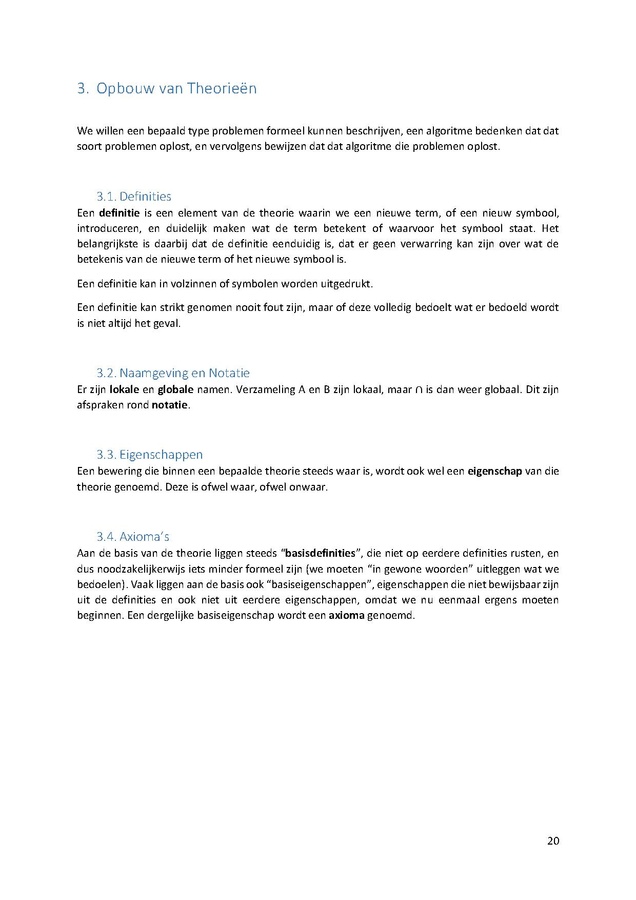 3. Opbouw van Theorieën

We willen een bepaald type problemen formeel kunnen beschrijven, een algoritme bedenken dat dat soort problemen oplost, en vervolgens bewijzen dat dat algoritme die problemen oplost.

3.1. Definities

Een definitie is een element van de theorie waarin we een nieuwe term, of een nieuw symbool, introduceren, en duidelijk maken wat de term betekent of waarvoor het symbool staat. Het belangrijkste is daarbij dat de definitie eenduidig is, dat er geen verwarring kan zijn over wat de betekenis van de nieuwe term of het nieuwe symbool is.

Een definitie kan in volzinnen of symbolen worden uitgedrukt.

Een definitie kan strikt genomen nooit fout zijn, maar of deze volledig bedoelt wat er bedoeld wordt is niet altijd het geval.

3.2. Naamgeving en Notatie

Er zijn lokale en globale namen. Verzameling A en B zijn lokaal, maar $\cap$ is dan weer globaal. Dit zijn afspraken rond notatie.

3.3. Eigenschappen

Een bewering die binnen een bepaalde theorie steeds waar is, wordt ook wel een eigenschap van die theorie genoemd. Deze is ofwel waar, ofwel onwaar.

3.4. Axioma's

Aan de basis van de theorie liggen steeds "basisdefinities", die niet op eerdere definities rusten, en dus noodzakelijkerwijs iets minder formeel zijn (we moeten "in gewone woorden" uitleggen wat we bedoelen). Vaak liggen aan de basis ook "basiseigenschappen", eigenschappen die niet bewijsbaar zijn uit de definities en ook niet uit eerdere eigenschappen, omdat we nu eenmaal ergens moeten beginnen. Een dergelijke basiseigenschap wordt een axioma genoemd.

20